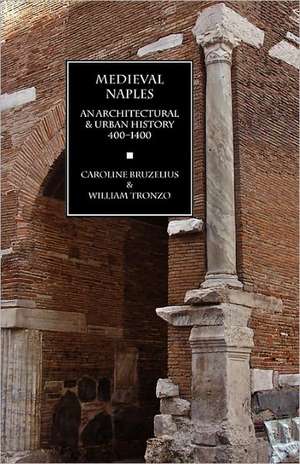 MEDIEVAL NAPLES

AN ARCHITECTURAL & URBAN HISTORY 400–1400

CAROLINE BRUZELIUS & WILLIAM TRONZO